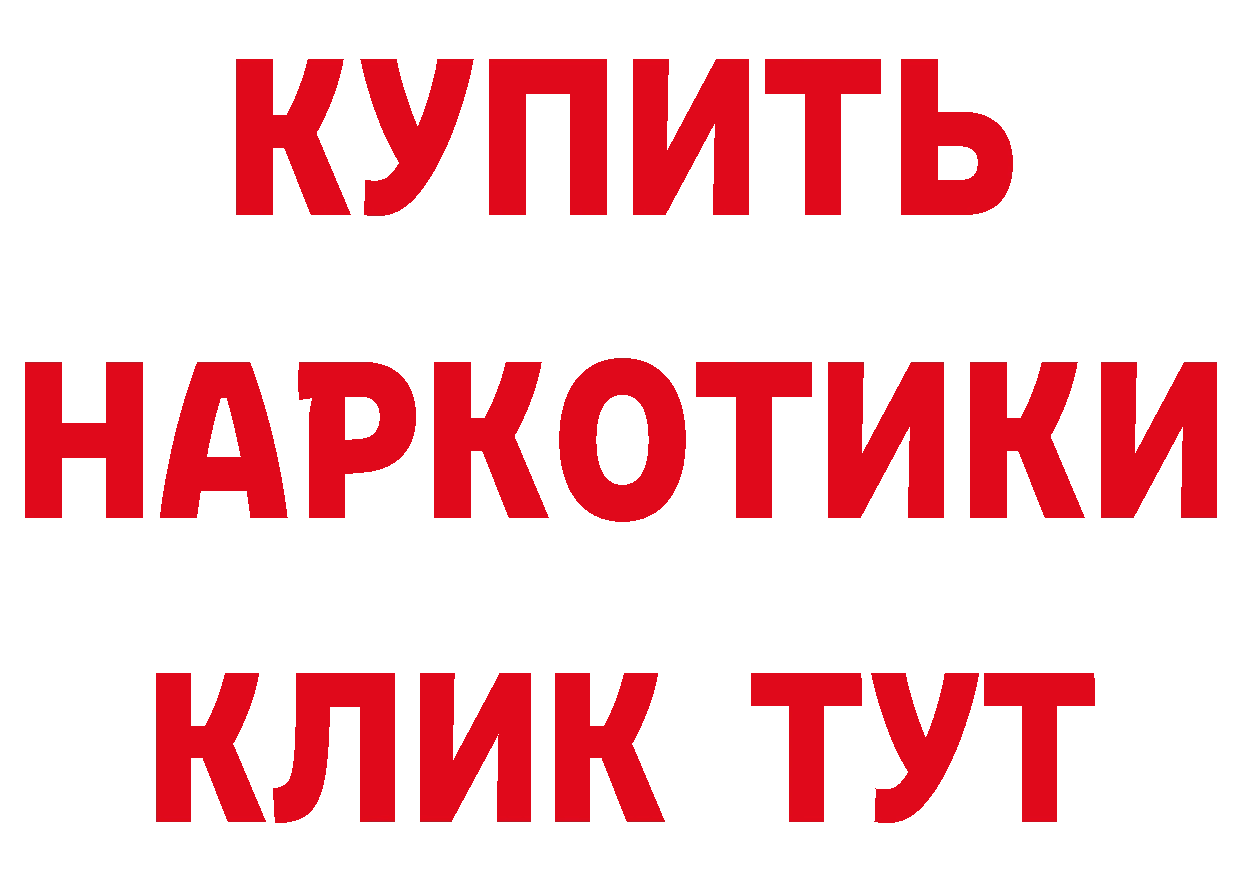 КУПИТЬ НАРКОТИКИ КЛИК ТУТ